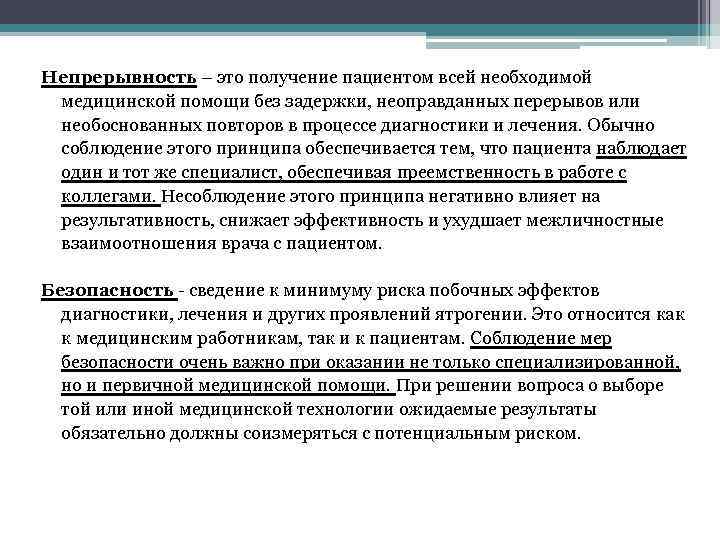 Непрерывность – это получение пациентом всей необходимой медицинской помощи без задержки, неоправданных перерывов или необоснованных повторов в процессе диагностики и лечения. Обычно соблюдение этого принципа обеспечивается тем, что пациента наблюдает один и тот же специалист, обеспечивая преемственность в работе с коллегами. Несоблюдение этого принципа негативно влияет на результативность, снижает эффективность и ухудшает межличностные взаимоотношения врача с пациентом.

Безопасность - сведение к минимуму риска побочных эффектов диагностики, лечения и других проявлений ятрогении. Это относится как к медицинским работникам, так и к пациентам. Соблюдение мер безопасности очень важно при оказании не только специализированной, но и первичной медицинской помощи. При решении вопроса о выборе той или иной медицинской технологии ожидаемые результаты обязательно должны соизмеряться с потенциальным риском.